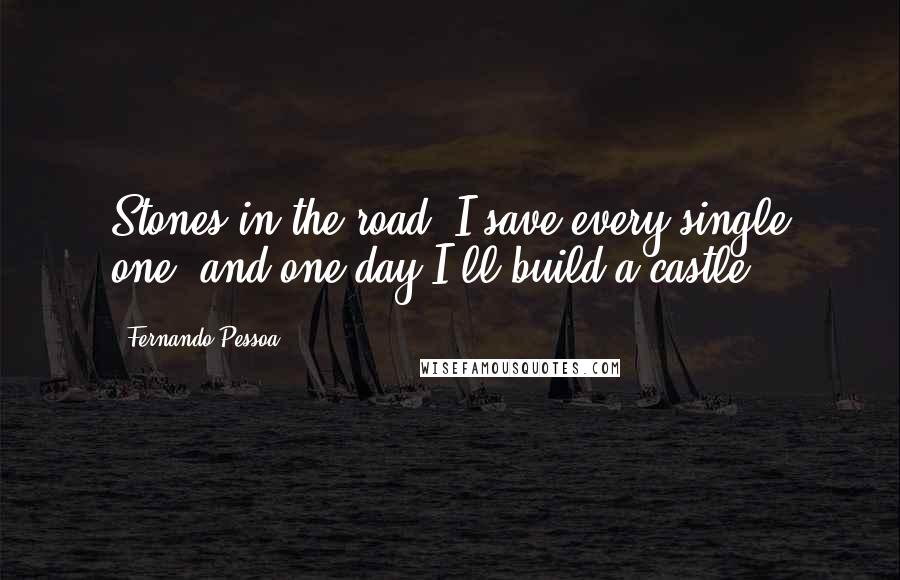 Stones in the road? I save every single one, and one day I'll build a castle.

Fernando Pessoa

WISEFAMOUSQUOTES.COM